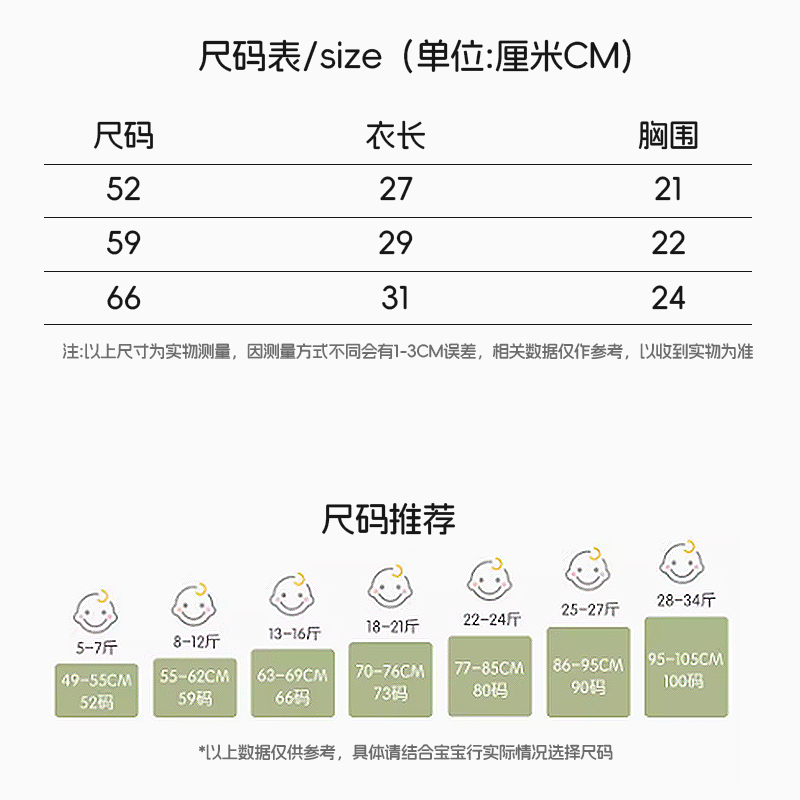 尺码表/size（单位:厘米CM）

| 尺码 | 衣长 | 胸围 |
|---|---|---|
| 52 | 27 | 21 |
| 59 | 29 | 22 |
| 66 | 31 | 24 |

注:以上尺寸为实物测量，因测量方式不同会有1-3CM误差，相关数据仅作参考，以收到实物为准

尺码推荐

5-7斤
49-55CM
52码

8-12斤
55-62CM
59码

13-16斤
63-69CM
66码

18-21斤
70-76CM
73码

22-24斤
77-85CM
80码

25-27斤
86-95CM
90码

28-34斤
95-105CM
100码

*以上数据仅供参考，具体请结合宝宝行实际情况选择尺码